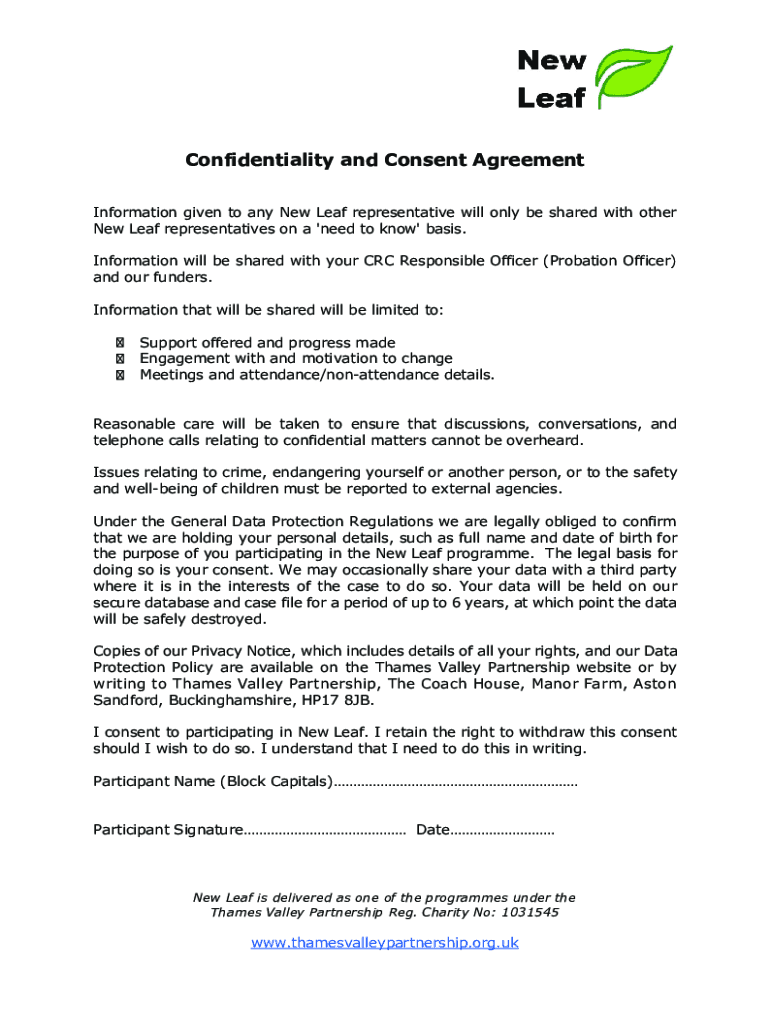 New Leaf

Confidentiality and Consent Agreement

Information given to any New Leaf representative will only be shared with other New Leaf representatives on a 'need to know' basis.

Information will be shared with your CRC Responsible Officer (Probation Officer) and our funders.

Information that will be shared will be limited to:

 Support offered and progress made
 Engagement with and motivation to change
 Meetings and attendance/non-attendance details.

Reasonable care will be taken to ensure that discussions, conversations, and telephone calls relating to confidential matters cannot be overheard.

Issues relating to crime, endangering yourself or another person, or to the safety and well-being of children must be reported to external agencies.

Under the General Data Protection Regulations we are legally obliged to confirm that we are holding your personal details, such as full name and date of birth for the purpose of you participating in the New Leaf programme. The legal basis for doing so is your consent. We may occasionally share your data with a third party where it is in the interests of the case to do so. Your data will be held on our secure database and case file for a period of up to 6 years, at which point the data will be safely destroyed.

Copies of our Privacy Notice, which includes details of all your rights, and our Data Protection Policy are available on the Thames Valley Partnership website or by writing to Thames Valley Partnership, The Coach House, Manor Farm, Aston Sandford, Buckinghamshire, HP17 8JB.

I consent to participating in New Leaf. I retain the right to withdraw this consent should I wish to do so. I understand that I need to do this in writing.

Participant Name (Block Capitals)………………………………………………………

Participant Signature…………………………………… Date………………………

New Leaf is delivered as one of the programmes under the Thames Valley Partnership Reg. Charity No: 1031545

www.thamesvalleypartnership.org.uk